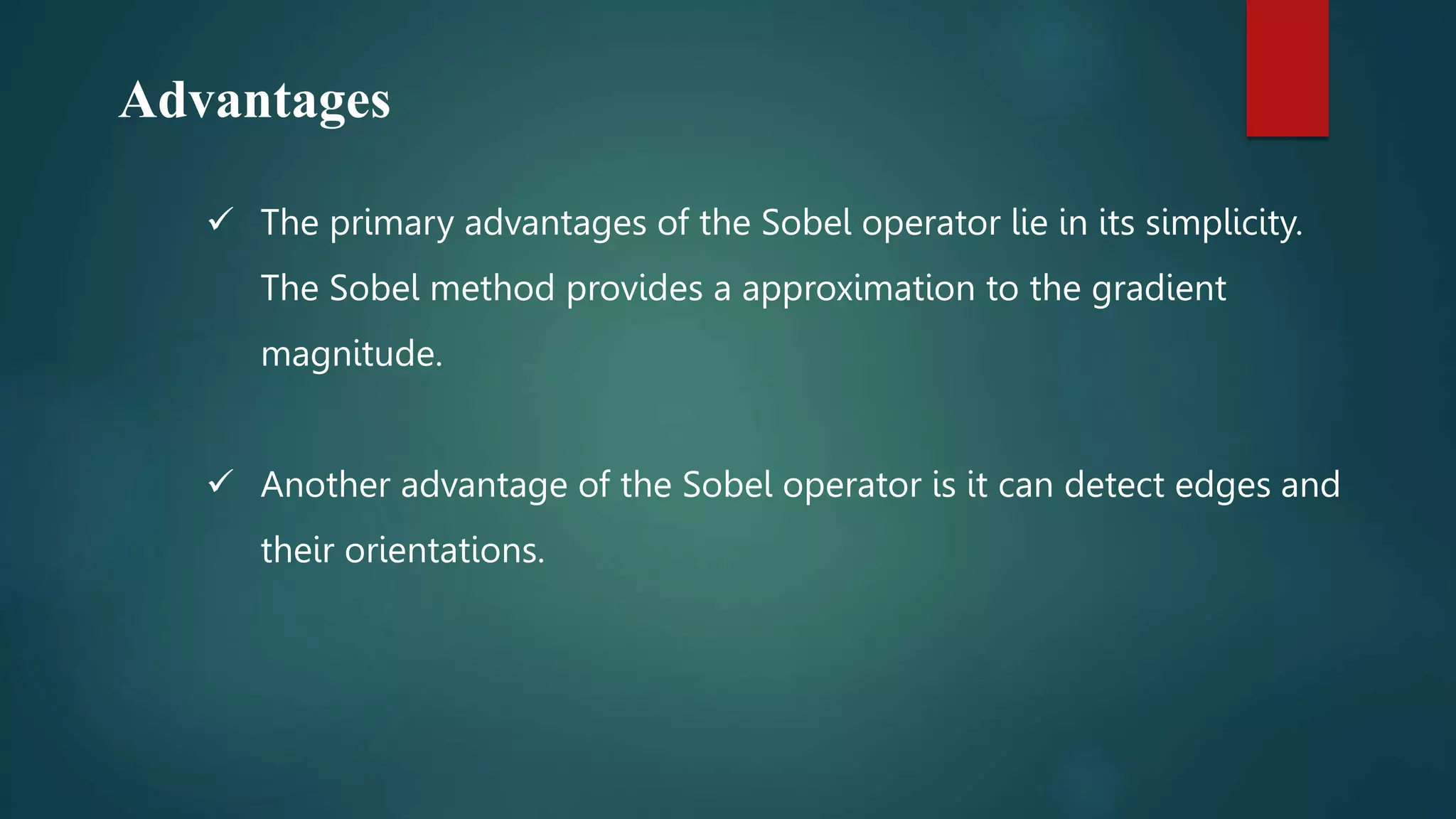 Advantages

✓ The primary advantages of the Sobel operator lie in its simplicity. The Sobel method provides a approximation to the gradient magnitude.

✓ Another advantage of the Sobel operator is it can detect edges and their orientations.